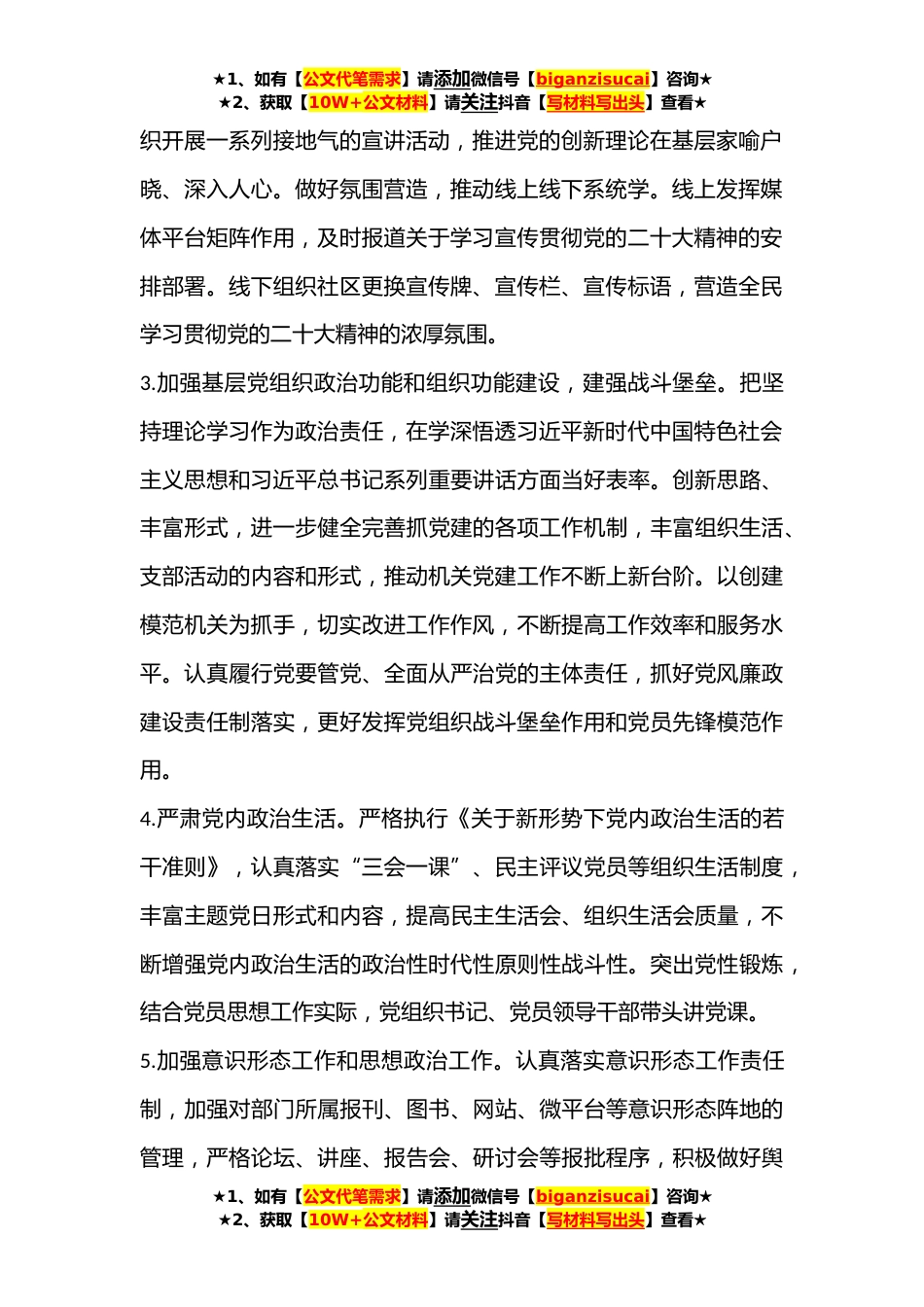 ★1、如有【公文代笔需求】请添加微信号【biganzisucai】咨询★
★2、获取【10W+公文材料】请关注抖音【写材料写出头】查看★

织开展一系列接地气的宣讲活动，推进党的创新理论在基层家喻户晓、深入人心。做好氛围营造，推动线上线下系统学。线上发挥媒体平台矩阵作用，及时报道关于学习宣传贯彻党的二十大精神的安排部署。线下组织社区更换宣传牌、宣传栏、宣传标语，营造全民学习贯彻党的二十大精神的浓厚氛围。

3.加强基层党组织政治功能和组织功能建设，建强战斗堡垒。把坚持理论学习作为政治责任，在学深悟透习近平新时代中国特色社会主义思想和习近平总书记系列重要讲话方面当好表率。创新思路、丰富形式，进一步健全完善抓党建的各项工作机制，丰富组织生活、支部活动的内容和形式，推动机关党建工作不断上新台阶。以创建模范机关为抓手，切实改进工作作风，不断提高工作效率和服务水平。认真履行党要管党、全面从严治党的主体责任，抓好党风廉政建设责任制落实，更好发挥党组织战斗堡垒作用和党员先锋模范作用。

4.严肃党内政治生活。严格执行《关于新形势下党内政治生活的若干准则》，认真落实“三会一课”、民主评议党员等组织生活制度，丰富主题党日形式和内容，提高民主生活会、组织生活会质量，不断增强党内政治生活的政治性时代性原则性战斗性。突出党性锻炼，结合党员思想工作实际，党组织书记、党员领导干部带头讲党课。

5.加强意识形态工作和思想政治工作。认真落实意识形态工作责任制，加强对部门所属报刊、图书、网站、微平台等意识形态阵地的管理，严格论坛、讲座、报告会、研讨会等报批程序，积极做好舆

★1、如有【公文代笔需求】请添加微信号【biganzisucai】咨询★
★2、获取【10W+公文材料】请关注抖音【写材料写出头】查看★